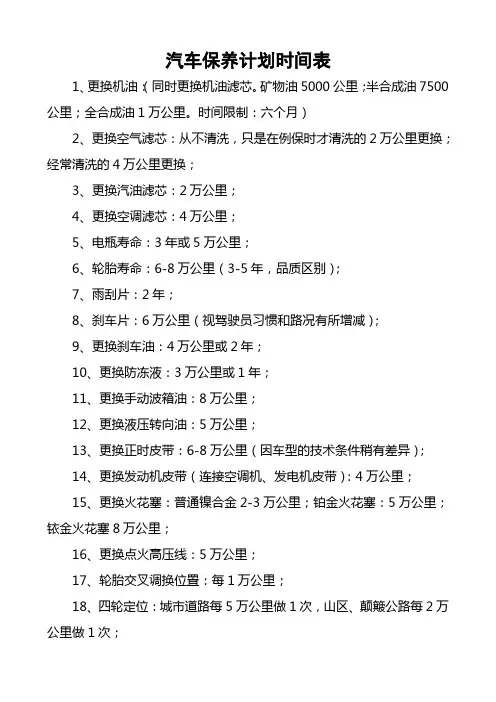 汽车保养计划时间表

1、更换机油（同时更换机油滤芯。矿物油 5000 公里；半合成油 7500 公里；全合成油 1 万公里。时间限制：六个月）

2、更换空气滤芯：从不清洗，只是在例保时才清洗的 2 万公里更换；经常清洗的 4 万公里更换；

3、更换汽油滤芯：2 万公里；

4、更换空调滤芯：4 万公里；

5、电瓶寿命：3 年或 5 万公里；

6、轮胎寿命：6-8 万公里（3-5 年，品质区别）；

7、雨刮片：2 年；

8、刹车片：6 万公里（视驾驶员习惯和路况有所增减）；

9、更换刹车油：4 万公里或 2 年；

10、更换防冻液：3 万公里或 1 年；

11、更换手动波箱油：8 万公里；

12、更换液压转向油：5 万公里；

13、更换正时皮带：6-8 万公里（因车型的技术条件稍有差异）；

14、更换发动机皮带（连接空调机、发电机皮带）：4 万公里；

15、更换火花塞：普通镍合金 2-3 万公里；铂金火花塞：5 万公里；铱金火花塞 8 万公里；

16、更换点火高压线：5 万公里；

17、轮胎交叉调换位置：每 1 万公里；

18、四轮定位：城市道路每 5 万公里做 1 次，山区、颠簸公路每 2 万公里做 1 次；